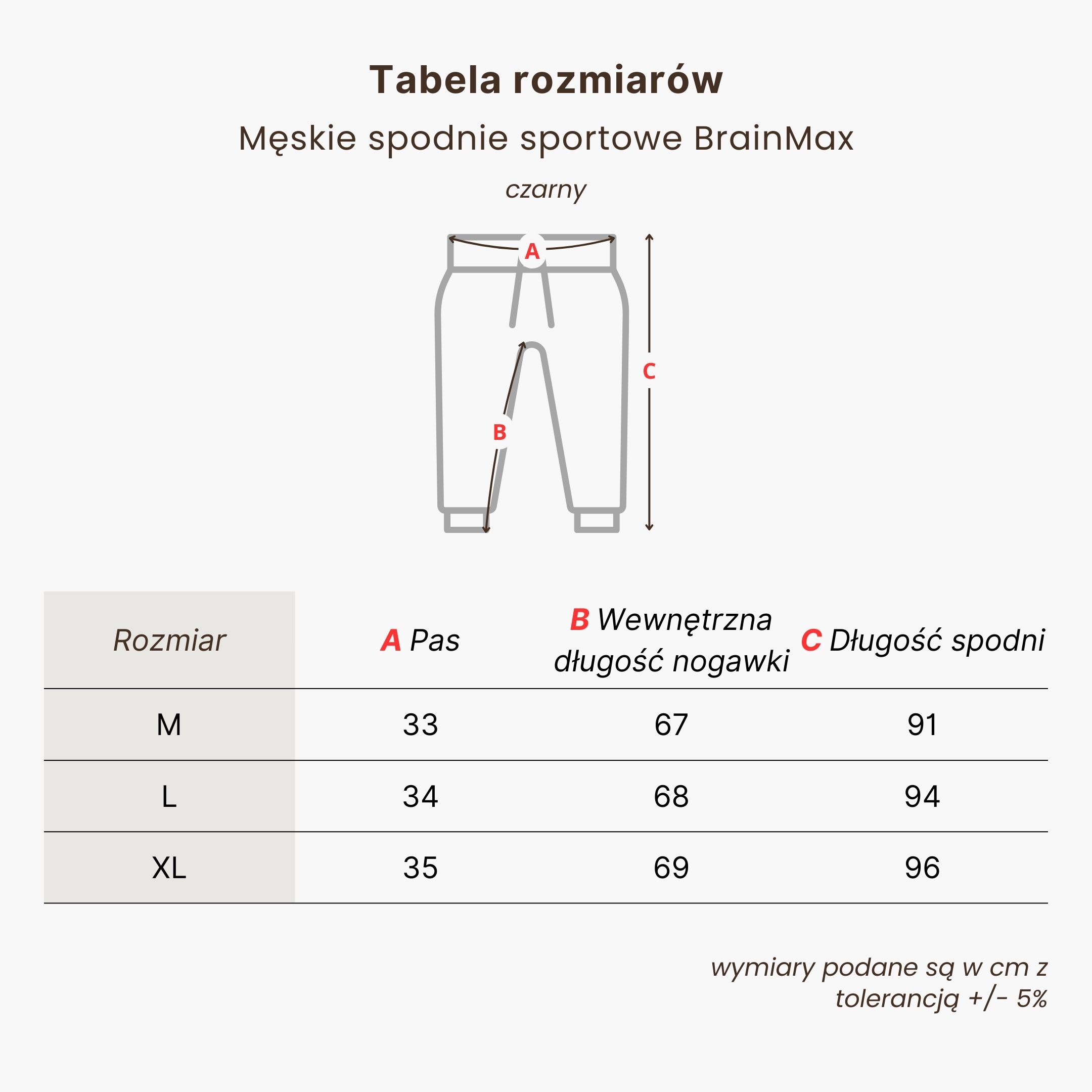 Tabela rozmiarów

Męskie spodnie sportowe BrainMax

czarny

A

B

C

| Rozmiar | A Pas | B Wewnętrzna długość nogawki | C Długość spodni |
|---|---|---|---|
| M | 33 | 67 | 91 |
| L | 34 | 68 | 94 |
| XL | 35 | 69 | 96 |

wymiary podane są w cm z tolerancją +/- 5%